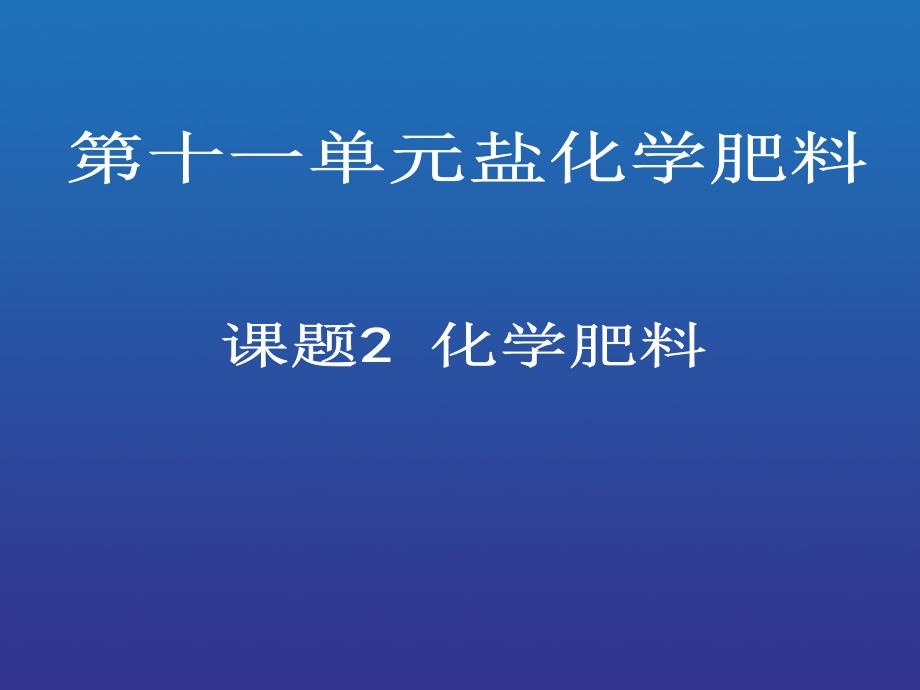 第十一单元盐化学肥料

课题2 化学肥料